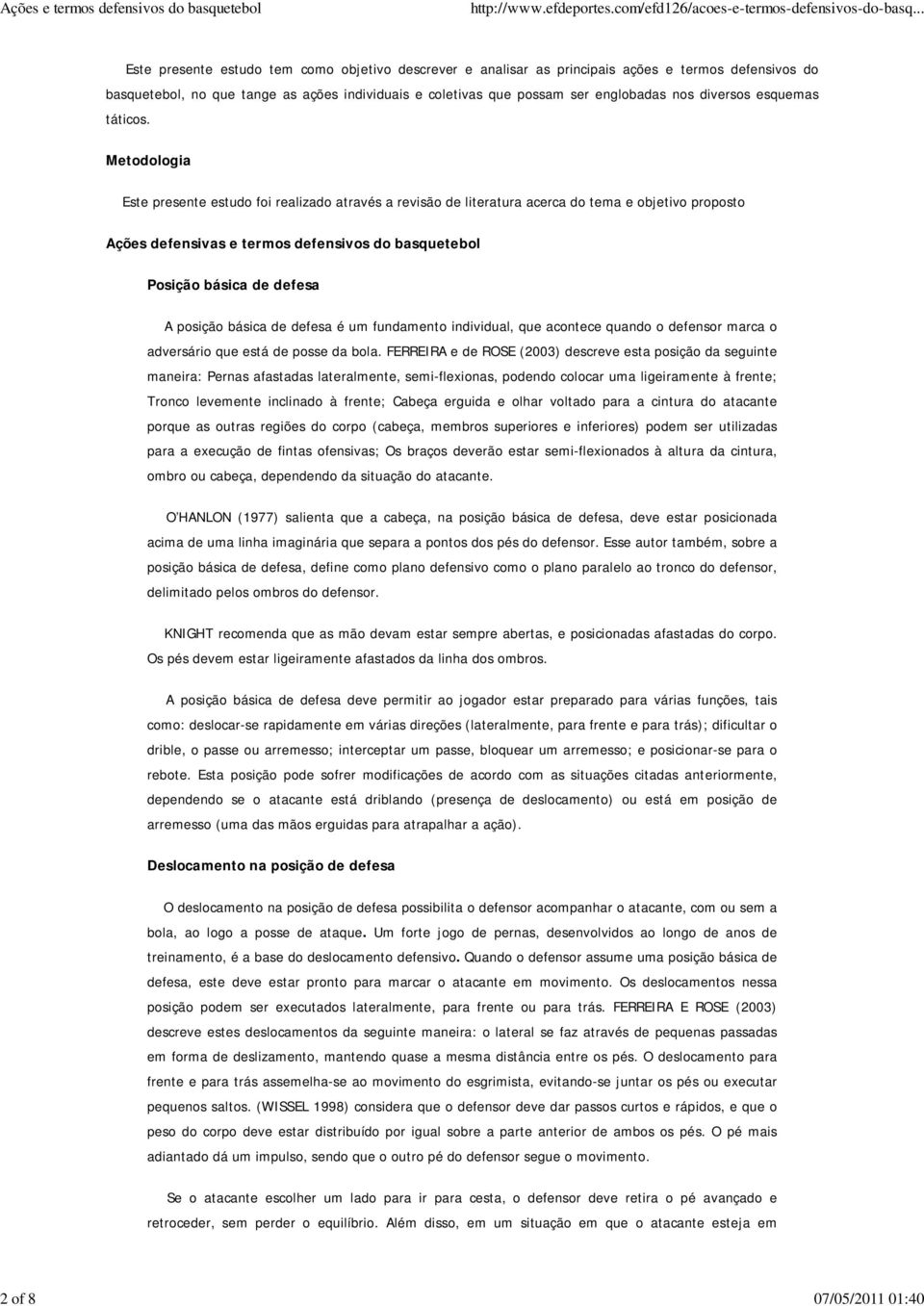 Ações e termos defensivos do basquetebol

http://www.efdeportes.com/efd126/acoes-e-termos-defensivos-do-basq...

Este presente estudo tem como objetivo descrever e analisar as principais ações e termos defensivos do basquetebol, no que tange as ações individuais e coletivas que possam ser englobadas nos diversos esquemas táticos.

Metodologia

Este presente estudo foi realizado através a revisão de literatura acerca do tema e objetivo proposto

Ações defensivas e termos defensivos do basquetebol

Posição básica de defesa

A posição básica de defesa é um fundamento individual, que acontece quando o defensor marca o adversário que está de posse da bola. FERREIRA e de ROSE (2003) descreve esta posição da seguinte maneira: Pernas afastadas lateralmente, semi-flexionas, podendo colocar uma ligeiramente à frente; Tronco levemente inclinado à frente; Cabeça erguida e olhar voltado para a cintura do atacante porque as outras regiões do corpo (cabeça, membros superiores e inferiores) podem ser utilizadas para a execução de fintas ofensivas; Os braços deverão estar semi-flexionados à altura da cintura, ombro ou cabeça, dependendo da situação do atacante.

O'HANLON (1977) salienta que a cabeça, na posição básica de defesa, deve estar posicionada acima de uma linha imaginária que separa a pontos dos pés do defensor. Esse autor também, sobre a posição básica de defesa, define como plano defensivo como o plano paralelo ao tronco do defensor, delimitado pelos ombros do defensor.

KNIGHT recomenda que as mão devam estar sempre abertas, e posicionadas afastadas do corpo. Os pés devem estar ligeiramente afastados da linha dos ombros.

A posição básica de defesa deve permitir ao jogador estar preparado para várias funções, tais como: deslocar-se rapidamente em várias direções (lateralmente, para frente e para trás); dificultar o drible, o passe ou arremesso; interceptar um passe, bloquear um arremesso; e posicionar-se para o rebote. Esta posição pode sofrer modificações de acordo com as situações citadas anteriormente, dependendo se o atacante está driblando (presença de deslocamento) ou está em posição de arremesso (uma das mãos erguidas para atrapalhar a ação).

Deslocamento na posição de defesa

O deslocamento na posição de defesa possibilita o defensor acompanhar o atacante, com ou sem a bola, ao logo a posse de ataque. Um forte jogo de pernas, desenvolvidos ao longo de anos de treinamento, é a base do deslocamento defensivo. Quando o defensor assume uma posição básica de defesa, este deve estar pronto para marcar o atacante em movimento. Os deslocamentos nessa posição podem ser executados lateralmente, para frente ou para trás. FERREIRA E ROSE (2003) descreve estes deslocamentos da seguinte maneira: o lateral se faz através de pequenas passadas em forma de deslizamento, mantendo quase a mesma distância entre os pés. O deslocamento para frente e para trás assemelha-se ao movimento do esgrimista, evitando-se juntar os pés ou executar pequenos saltos. (WISSEL 1998) considera que o defensor deve dar passos curtos e rápidos, e que o peso do corpo deve estar distribuído por igual sobre a parte anterior de ambos os pés. O pé mais adiantado dá um impulso, sendo que o outro pé do defensor segue o movimento.

Se o atacante escolher um lado para ir para cesta, o defensor deve retira o pé avançado e retroceder, sem perder o equilíbrio. Além disso, em um situação em que o atacante esteja em

2 of 8

07/05/2011 01:40